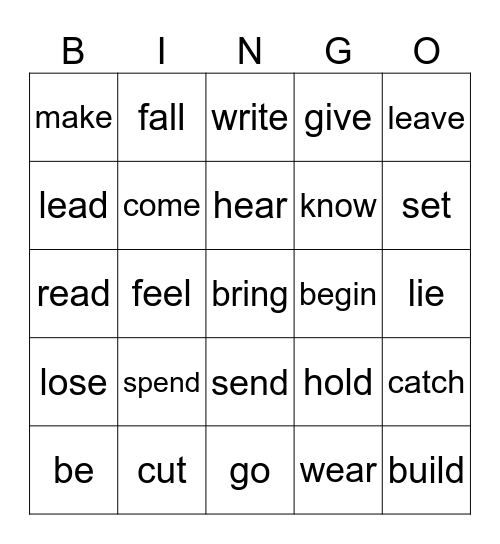 | B | I | N | G | O |
|---|---|---|---|---|
| make | fall | write | give | leave |
| lead | come | hear | know | set |
| read | feel | bring | begin | lie |
| lose | spend | send | hold | catch |
| be | cut | go | wear | build |